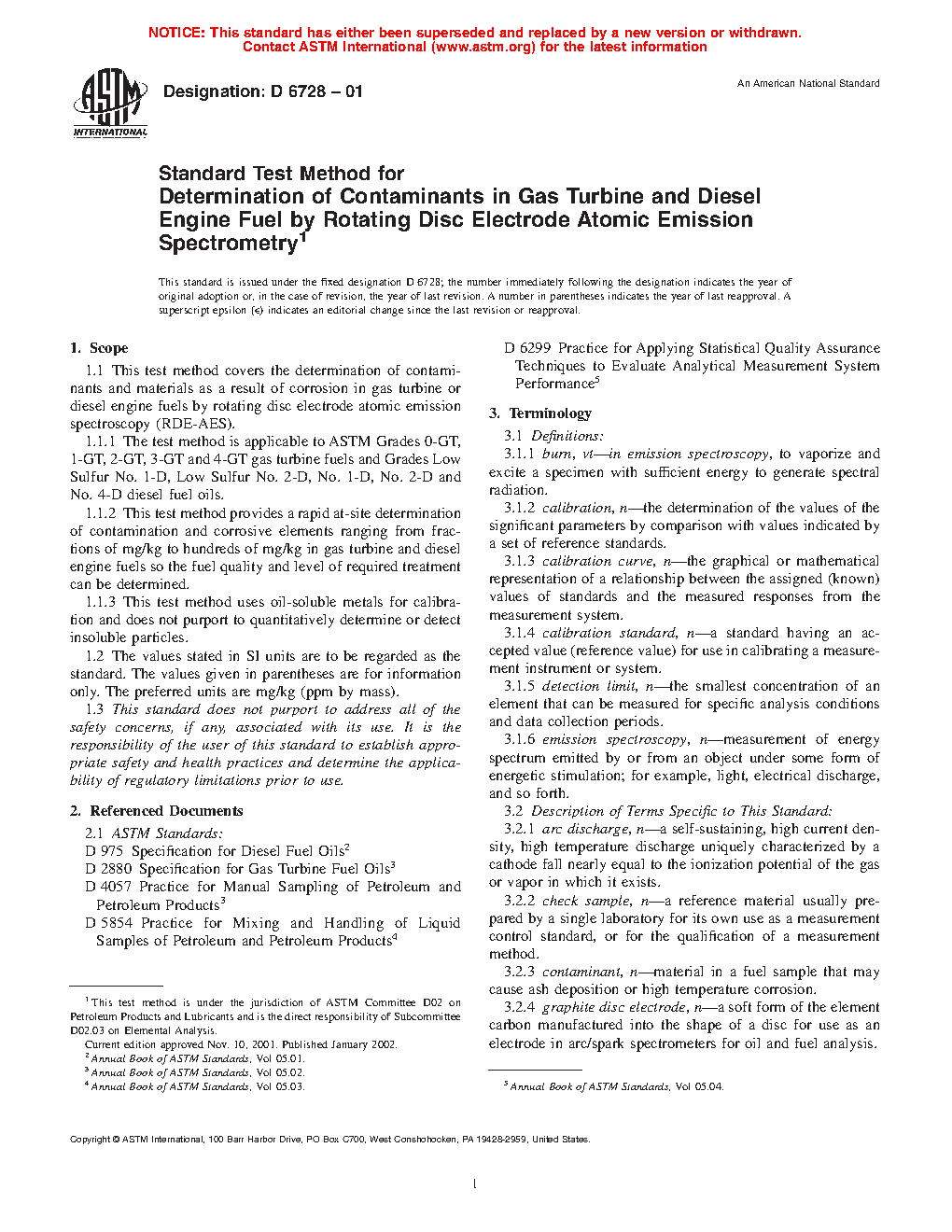 NOTICE: This standard has either been superseded and replaced by a new version or withdrawn. Contact ASTM International (www.astm.org) for the latest information

ASTM INTERNATIONAL

Designation: D 6728 – 01

An American National Standard

Standard Test Method for
Determination of Contaminants in Gas Turbine and Diesel Engine Fuel by Rotating Disc Electrode Atomic Emission Spectrometry$^1$

This standard is issued under the fixed designation D 6728; the number immediately following the designation indicates the year of original adoption or, in the case of revision, the year of last revision. A number in parentheses indicates the year of last reapproval. A superscript epsilon (ε) indicates an editorial change since the last revision or reapproval.

1. Scope

1.1 This test method covers the determination of contaminants and materials as a result of corrosion in gas turbine or diesel engine fuels by rotating disc electrode atomic emission spectroscopy (RDE-AES).

1.1.1 The test method is applicable to ASTM Grades 0-GT, 1-GT, 2-GT, 3-GT and 4-GT gas turbine fuels and Grades Low Sulfur No. 1-D, Low Sulfur No. 2-D, No. 1-D, No. 2-D and No. 4-D diesel fuel oils.

1.1.2 This test method provides a rapid at-site determination of contamination and corrosive elements ranging from fractions of mg/kg to hundreds of mg/kg in gas turbine and diesel engine fuels so the fuel quality and level of required treatment can be determined.

1.1.3 This test method uses oil-soluble metals for calibration and does not purport to quantitatively determine or detect insoluble particles.

1.2 The values stated in SI units are to be regarded as the standard. The values given in parentheses are for information only. The preferred units are mg/kg (ppm by mass).

1.3 This standard does not purport to address all of the safety concerns, if any, associated with its use. It is the responsibility of the user of this standard to establish appropriate safety and health practices and determine the applicability of regulatory limitations prior to use.

2. Referenced Documents

2.1 ASTM Standards:
D 975 Specification for Diesel Fuel Oils$^2$
D 2880 Specification for Gas Turbine Fuel Oils$^3$
D 4057 Practice for Manual Sampling of Petroleum and Petroleum Products$^3$
D 5854 Practice for Mixing and Handling of Liquid Samples of Petroleum and Petroleum Products$^4$

$^1$ This test method is under the jurisdiction of ASTM Committee D02 on Petroleum Products and Lubricants and is the direct responsibility of Subcommittee D02.03 on Elemental Analysis.
Current edition approved Nov. 10, 2001. Published January 2002.
$^2$ Annual Book of ASTM Standards, Vol 05.01.
$^3$ Annual Book of ASTM Standards, Vol 05.02.
$^4$ Annual Book of ASTM Standards, Vol 05.03.

D 6299 Practice for Applying Statistical Quality Assurance Techniques to Evaluate Analytical Measurement System Performance$^5$

3. Terminology

3.1 Definitions:

3.1.1 burn, vt—in emission spectroscopy, to vaporize and excite a specimen with sufficient energy to generate spectral radiation.

3.1.2 calibration, n—the determination of the values of the significant parameters by comparison with values indicated by a set of reference standards.

3.1.3 calibration curve, n—the graphical or mathematical representation of a relationship between the assigned (known) values of standards and the measured responses from the measurement system.

3.1.4 calibration standard, n—a standard having an accepted value (reference value) for use in calibrating a measurement instrument or system.

3.1.5 detection limit, n—the smallest concentration of an element that can be measured for specific analysis conditions and data collection periods.

3.1.6 emission spectroscopy, n—measurement of energy spectrum emitted by or from an object under some form of energetic stimulation; for example, light, electrical discharge, and so forth.

3.2 Description of Terms Specific to This Standard:

3.2.1 arc discharge, n—a self-sustaining, high current density, high temperature discharge uniquely characterized by a cathode fall nearly equal to the ionization potential of the gas or vapor in which it exists.

3.2.2 check sample, n—a reference material usually prepared by a single laboratory for its own use as a measurement control standard, or for the qualification of a measurement method.

3.2.3 contaminant, n—material in a fuel sample that may cause ash deposition or high temperature corrosion.

3.2.4 graphite disc electrode, n—a soft form of the element carbon manufactured into the shape of a disc for use as an electrode in arc/spark spectrometers for oil and fuel analysis.

$^5$ Annual Book of ASTM Standards, Vol 05.04.

Copyright © ASTM International, 100 Barr Harbor Drive, PO Box C700, West Conshohocken, PA 19428-2959, United States.

1